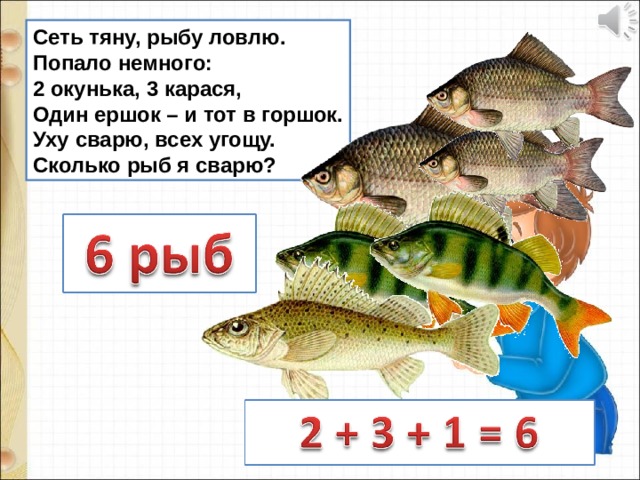 Сеть тяну, рыбу ловлю.
Попало немного:
2 окунька, 3 карася,
Один ершок – и тот в горшок.
Уху сварю, всех угощу.
Сколько рыб я сварю?

6 рыб

$2 + 3 + 1 = 6$